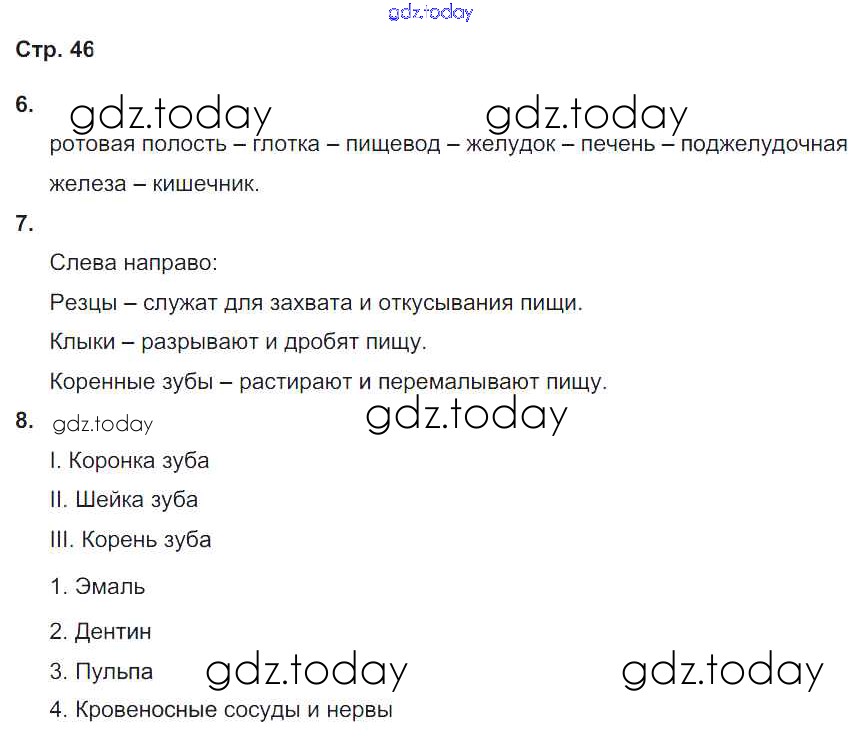 Стр. 46

6.

ротовая полость – глотка – пищевод – желудок – печень – поджелудочная железа – кишечник.

7.

Слева направо:

Резцы – служат для захвата и откусывания пищи.

Клыки – разрывают и дробят пищу.

Коренные зубы – растирают и перемалывают пищу.

8.

I. Коронка зуба

II. Шейка зуба

III. Корень зуба

1. Эмаль

2. Дентин

3. Пульпа

4. Кровеносные сосуды и нервы

gdz.today